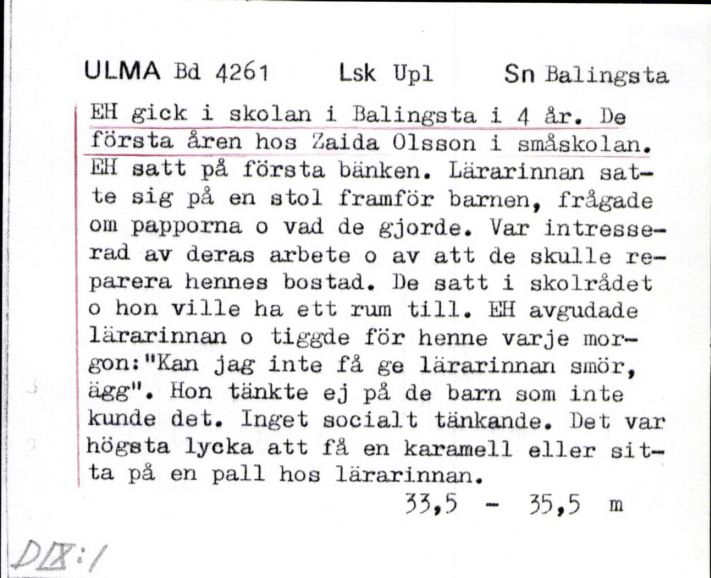 ULMA Bd 4261 Lsk Upl Sn Balingsta

EH gick i skolan i Balingsta i 4 år. De första åren hos Zaida Olsson i småskolan. EH satt på första bänken. Lärarinnan satte sig på en stol framför barnen, frågade om papporna o vad de gjorde. Var intresserad av deras arbete o av att de skulle reparera hennes bostad. De satt i skolrådet o hon ville ha ett rum till. EH avgudade lärarinnan o tiggde för henne varje morgon:"Kan jag inte få ge lärarinnan smör, ägg". Hon tänkte ej på de barn som inte kunde det. Inget socialt tänkande. Det var högsta lycka att få en karamell eller sitta på en pall hos lärarinnan.

33,5 - 35,5 m

DIX:1